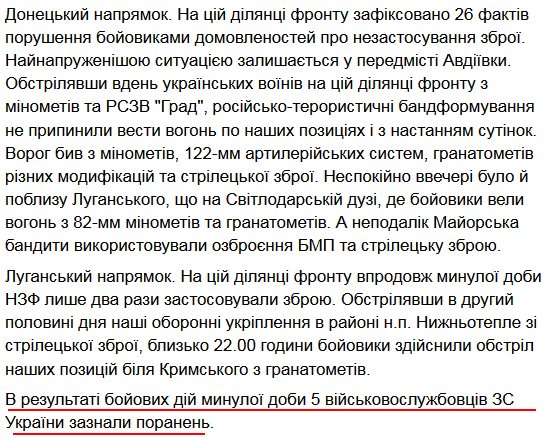 Донецький напрямок. На цій ділянці фронту зафіксовано 26 фактів порушення бойовиками домовленостей про незастосування зброї. Найнапруженішою ситуацією залишається у передмісті Авдіївки. Обстрілявши вдень українських воїнів на цій ділянці фронту з мінометів та РСЗВ "Град", російсько-терористичні бандформування не припинили вести вогонь по наших позиціях і з настанням сутінок. Ворог бив з мінометів, 122-мм артилерійських систем, гранатометів різних модифікацій та стрілецької зброї. Неспокійно ввечері було й поблизу Луганського, що на Світлодарській дузі, де бойовики вели вогонь з 82-мм мінометів та гранатометів. А неподалік Майорська бандити використовували озброєння БМП та стрілецьку зброю.

Луганський напрямок. На цій ділянці фронту впродовж минулої доби НЗФ лише два рази застосовували зброю. Обстрілявши в другий половині дня наші оборонні укріплення в районі н.п. Нижньотепле зі стрілецької зброї, близько 22.00 години бойовики здійснили обстріл наших позицій біля Кримського з гранатометів.

В результаті бойових дій минулої доби 5 військовослужбовців ЗС України зазнали поранень.